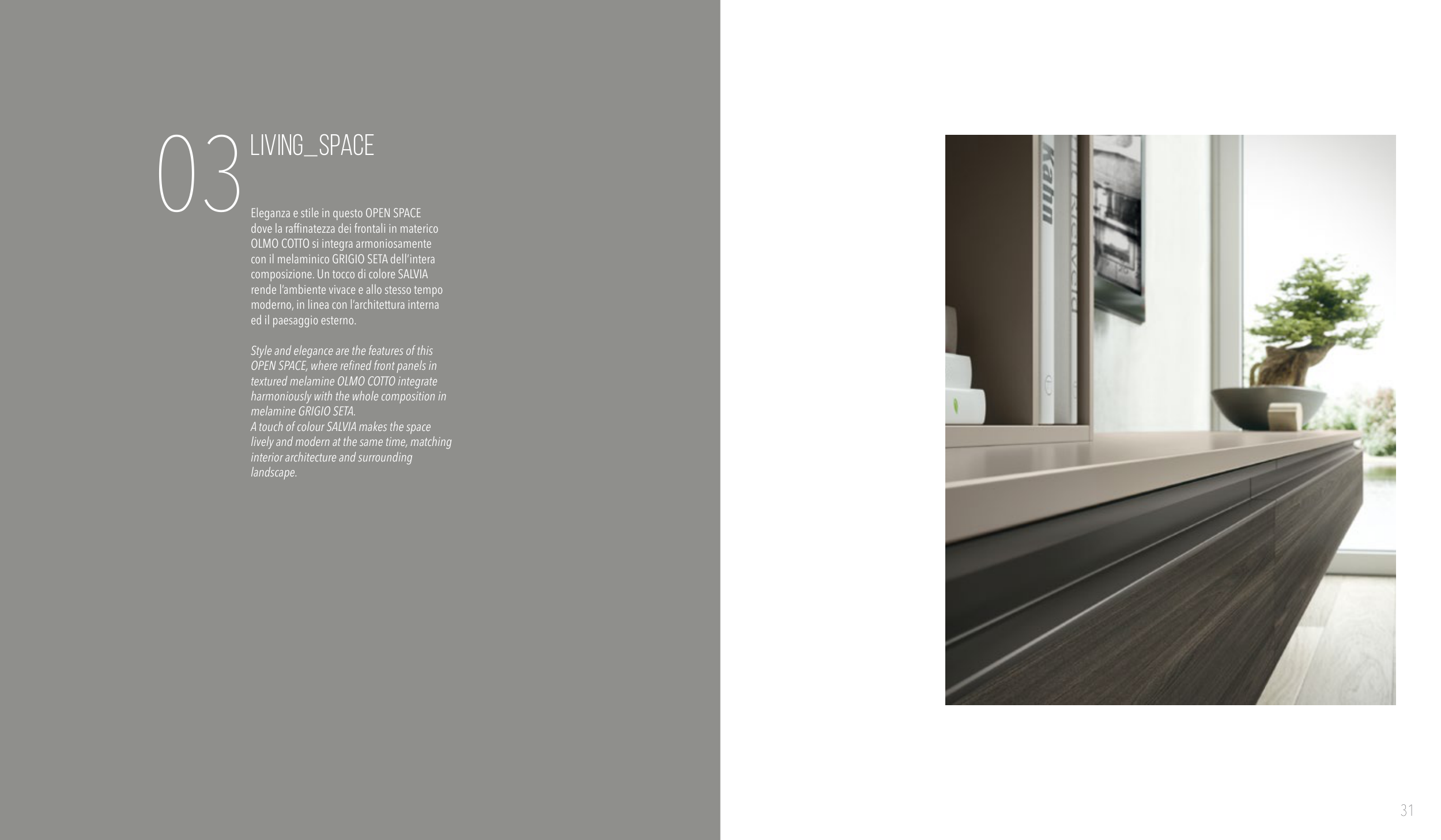 03

LIVING_SPACE

Eleganza e stile in questo OPEN SPACE dove la raffinatezza dei frontali in materico OLMO COTTO si integra armoniosamente con il melaminico GRIGIO SETA dell'intera composizione. Un tocco di colore SALVIA rende l'ambiente vivace e allo stesso tempo moderno, in linea con l'architettura interna ed il paesaggio esterno.

Style and elegance are the features of this OPEN SPACE, where refined front panels in textured melamine OLMO COTTO integrate harmoniously with the whole composition in melamine GRIGIO SETA.
A touch of colour SALVIA makes the space lively and modern at the same time, matching interior architecture and surrounding landscape.

31